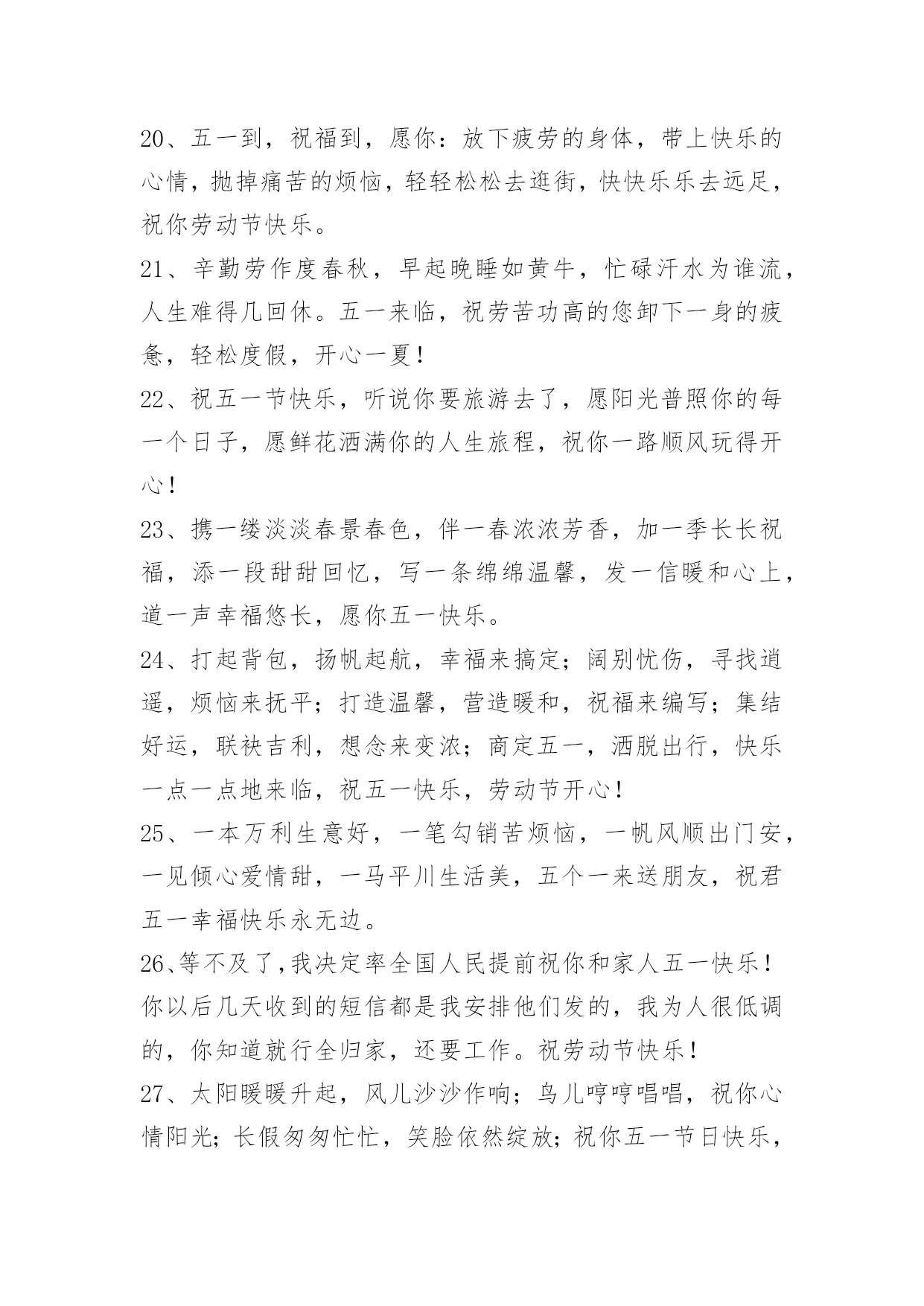 20、五一到，祝福到，愿你：放下疲劳的身体，带上快乐的心情，抛掉痛苦的烦恼，轻轻松松去逛街，快快乐乐去远足，祝你劳动节快乐。

21、辛勤劳作度春秋，早起晚睡如黄牛，忙碌汗水为谁流，人生难得几回休。五一来临，祝劳苦功高的您卸下一身的疲惫，轻松度假，开心一夏！

22、祝五一节快乐，听说你要旅游去了，愿阳光普照你的每一个日子，愿鲜花洒满你的人生旅程，祝你一路顺风玩得开心！

23、携一缕淡淡春景春色，伴一春浓浓芳香，加一季长长祝福，添一段甜甜回忆，写一条绵绵温馨，发一信暖和心上，道一声幸福悠长，愿你五一快乐。

24、打起背包，扬帆起航，幸福来搞定；阔别忧伤，寻找逍遥，烦恼来抚平；打造温馨，营造暖和，祝福来编写；集结好运，联袂吉利，想念来变浓；商定五一，洒脱出行，快乐一点一点地来临，祝五一快乐，劳动节开心！

25、一本万利生意好，一笔勾销苦烦恼，一帆风顺出门安，一见倾心爱情甜，一马平川生活美，五个一来送朋友，祝君五一幸福快乐永无边。

26、等不及了，我决定率全国人民提前祝你和家人五一快乐！你以后几天收到的短信都是我安排他们发的，我为人很低调的，你知道就行全归家，还要工作。祝劳动节快乐！

27、太阳暖暖升起，风儿沙沙作响；鸟儿哼哼唱唱，祝你心情阳光；长假匆匆忙忙，笑脸依然绽放；祝你五一节日快乐，